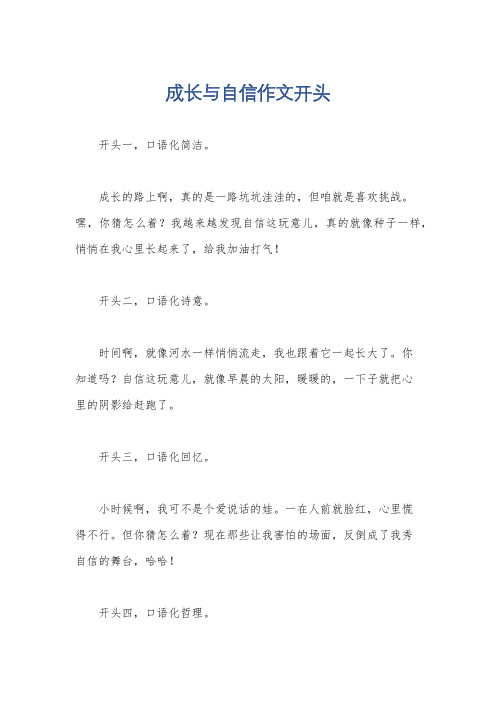 成长与自信作文开头

开头一，口语化简洁。

成长的路上啊，真的是一路坑坑洼洼的，但咱就是喜欢挑战。嘿，你猜怎么着？我越来越发现自信这玩意儿，真的就像种子一样，悄悄在我心里长起来了，给我加油打气！

开头二，口语化诗意。

时间啊，就像河水一样悄悄流走，我也跟着它一起长大了。你知道吗？自信这玩意儿，就像早晨的太阳，暖暖的，一下子就把心里的阴影给赶跑了。

开头三，口语化回忆。

小时候啊，我可不是个爱说话的娃。一在人前就脸红，心里慌得不行。但你猜怎么着？现在那些让我害怕的场面，反倒成了我秀自信的舞台，哈哈！

开头四，口语化哲理。